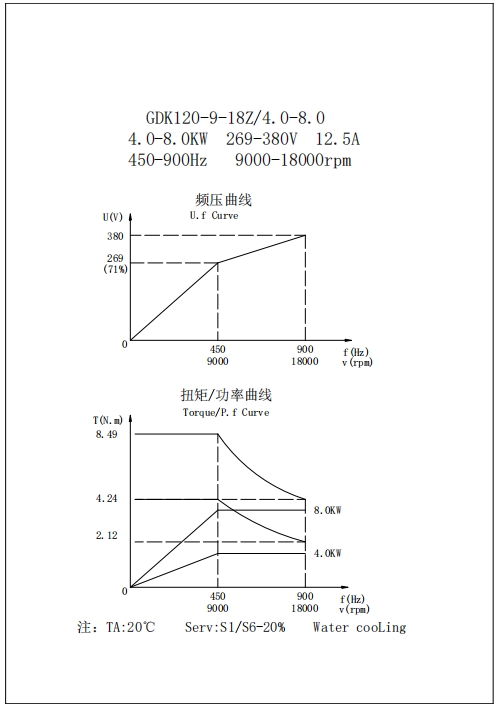 GDK120-9-18Z/4.0-8.0
4.0-8.0KW 269-380V 12.5A
450-900Hz 9000-18000rpm

频压曲线
U.f Curve

U(V)
380
269
(71%)
0
450
9000
900
18000
f(Hz)
v(rpm)

扭矩/功率曲线
Torque/P.f Curve

T(N.m)
8.49
4.24
2.12
0
8.0KW
4.0KW
450
9000
900
18000
f(Hz)
v(rpm)

注：TA:20℃ Serv:S1/S6-20% Water cooLing